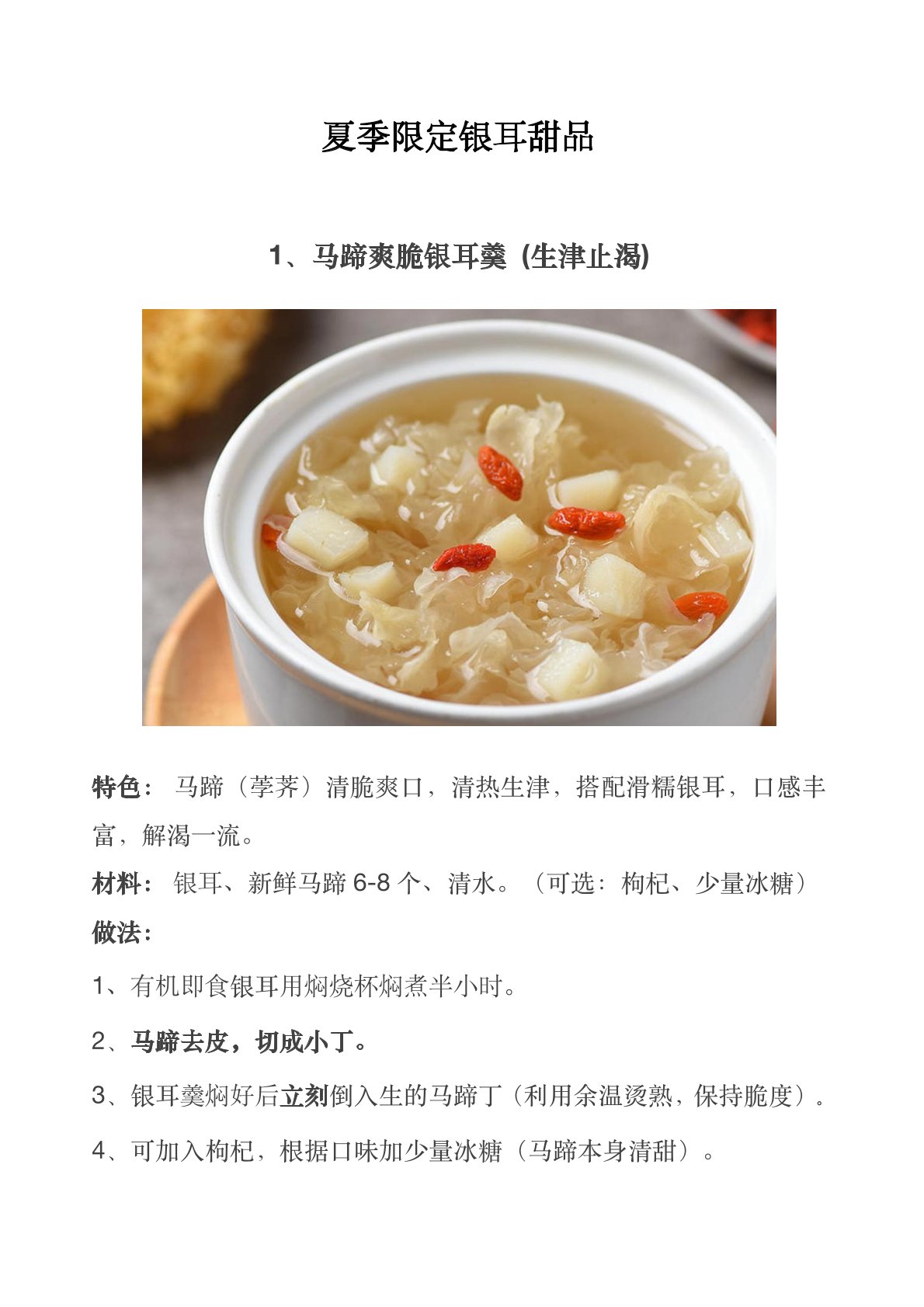 夏季限定银耳甜品

1、马蹄爽脆银耳羹 (生津止渴)

特色： 马蹄（荸荠）清脆爽口，清热生津，搭配滑糯银耳，口感丰富，解渴一流。

材料： 银耳、新鲜马蹄 6-8 个、清水。（可选：枸杞、少量冰糖）

做法：

1、有机即食银耳用焖烧杯焖煮半小时。

2、马蹄去皮，切成小丁。

3、银耳羹焖好后立刻倒入生的马蹄丁（利用余温烫熟，保持脆度）。

4、可加入枸杞，根据口味加少量冰糖（马蹄本身清甜）。